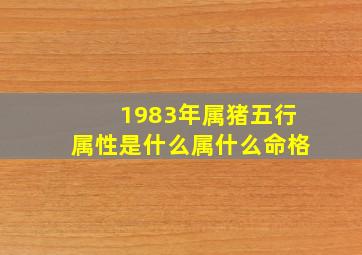 1983年属猪五行
属性是什么属什么命格